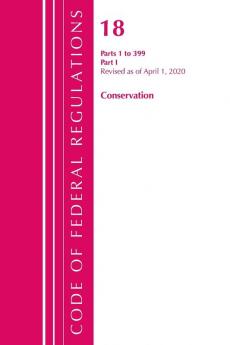 CODE OF FEDERAL REGULATIONS

18

Parts 1 to 399
Part I
Revised as of April 1, 2020

Conservation